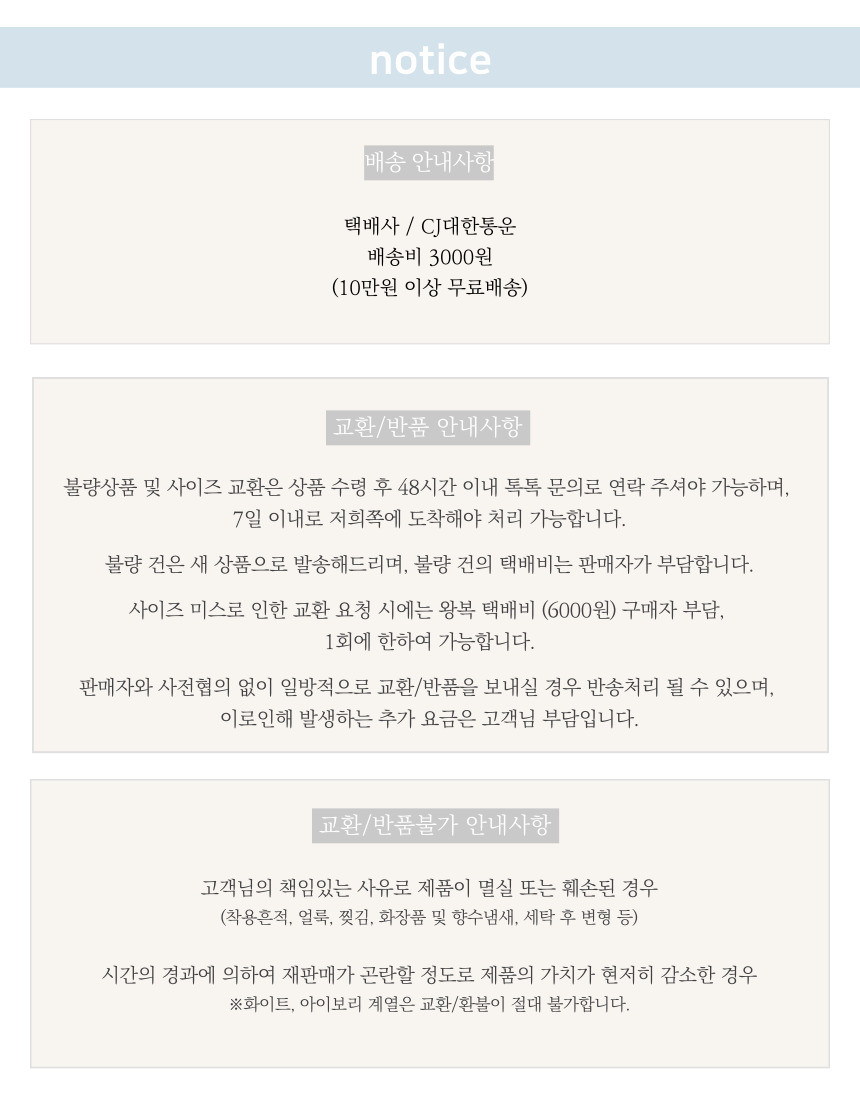 notice

배송 안내사항

택배사 / CJ대한통운
배송비 3000원
(10만원 이상 무료배송)

교환/반품 안내사항

불량상품 및 사이즈 교환은 상품 수령 후 48시간 이내 톡톡 문의로 연락 주셔야 가능하며, 7일 이내로 저희쪽에 도착해야 처리 가능합니다.

불량 건은 새 상품으로 발송해드리며, 불량 건의 택배비는 판매자가 부담합니다.

사이즈 미스로 인한 교환 요청 시에는 왕복 택배비 (6000원) 구매자 부담, 1회에 한하여 가능합니다.

판매자와 사전협의 없이 일방적으로 교환/반품을 보내실 경우 반송처리 될 수 있으며, 이로인해 발생하는 추가 요금은 고객님 부담입니다.

교환/반품불가 안내사항

고객님의 책임있는 사유로 제품이 멸실 또는 훼손된 경우
(착용흔적, 얼룩, 찢김, 화장품 및 향수냄새, 세탁 후 변형 등)

시간의 경과에 의하여 재판매가 곤란할 정도로 제품의 가치가 현저히 감소한 경우
※화이트, 아이보리 계열은 교환/환불이 절대 불가합니다.